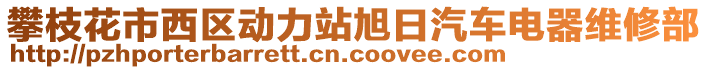 攀枝花市西区动力站旭日汽车电器维修部
http://pzhporterbarrett.cn.coovee.com